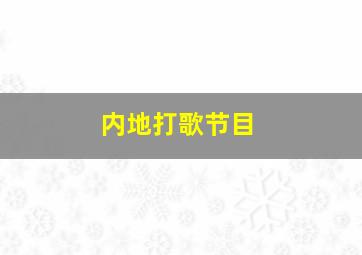 内地打歌节目